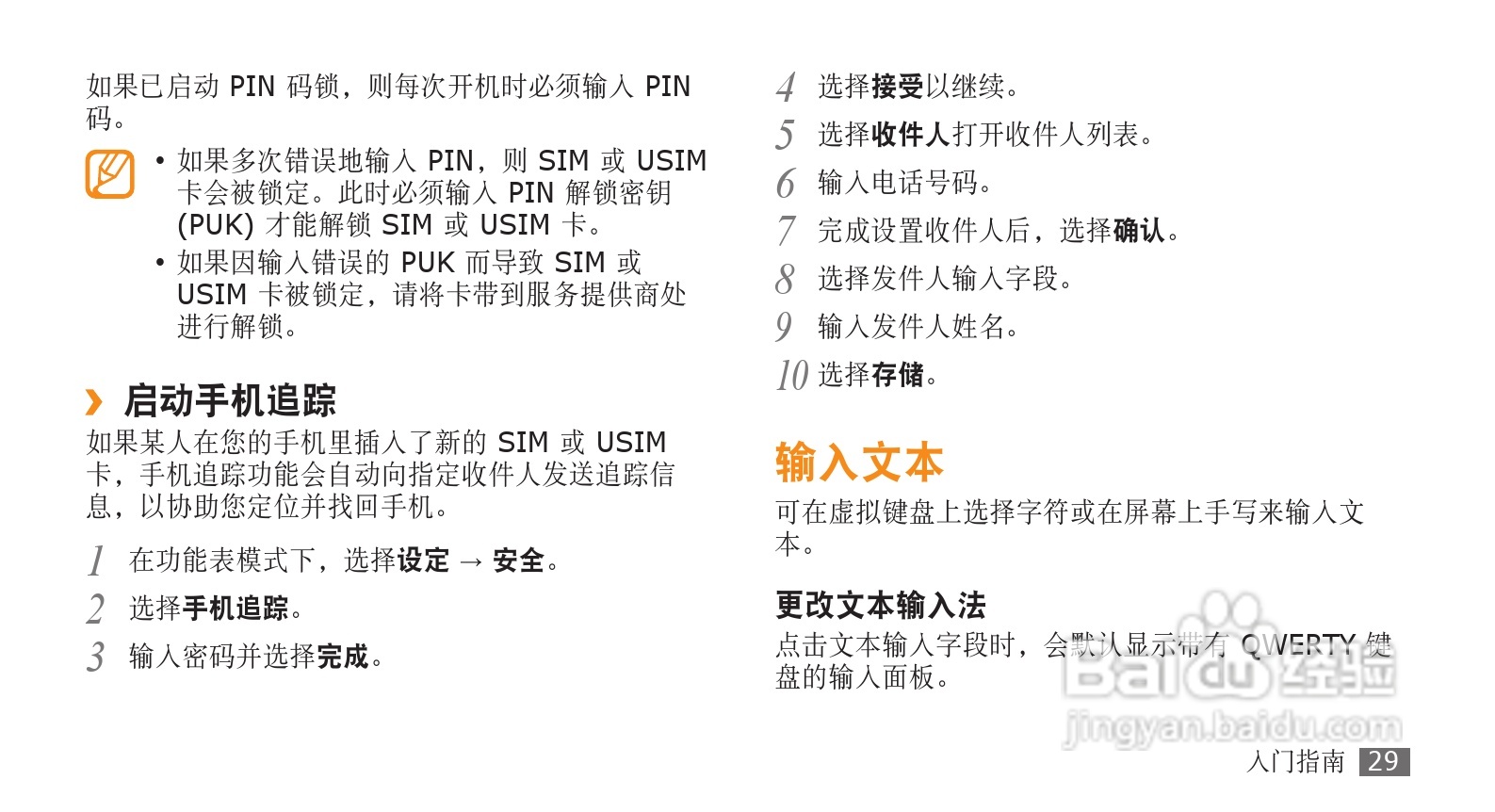 如果已启动PIN码锁，则每次开机时必须输入PIN码。

• 如果多次错误地输入PIN，则SIM或USIM卡会被锁定。此时必须输入PIN解锁密钥(PUK)才能解锁SIM或USIM卡。
• 如果因输入错误的PUK而导致SIM或USIM卡被锁定，请将卡带到服务提供商处进行解锁。

› 启动手机追踪

如果某人在您的手机里插入了新的SIM或USIM卡，手机追踪功能会自动向指定收件人发送追踪信息，以协助您定位并找回手机。

1 在功能表模式下，选择设定 → 安全。

2 选择手机追踪。

3 输入密码并选择完成。

4 选择接受以继续。

5 选择收件人打开收件人列表。

6 输入电话号码。

7 完成设置收件人后，选择确认。

8 选择发件人输入字段。

9 输入发件人姓名。

10 选择存储。

输入文本

可在虚拟键盘上选择字符或在屏幕上手写来输入文本。

更改文本输入法

点击文本输入字段时，会默认显示带有QWERTY键盘的输入面板。

入门指南 29

Baidu经验
jingyan.baidu.com